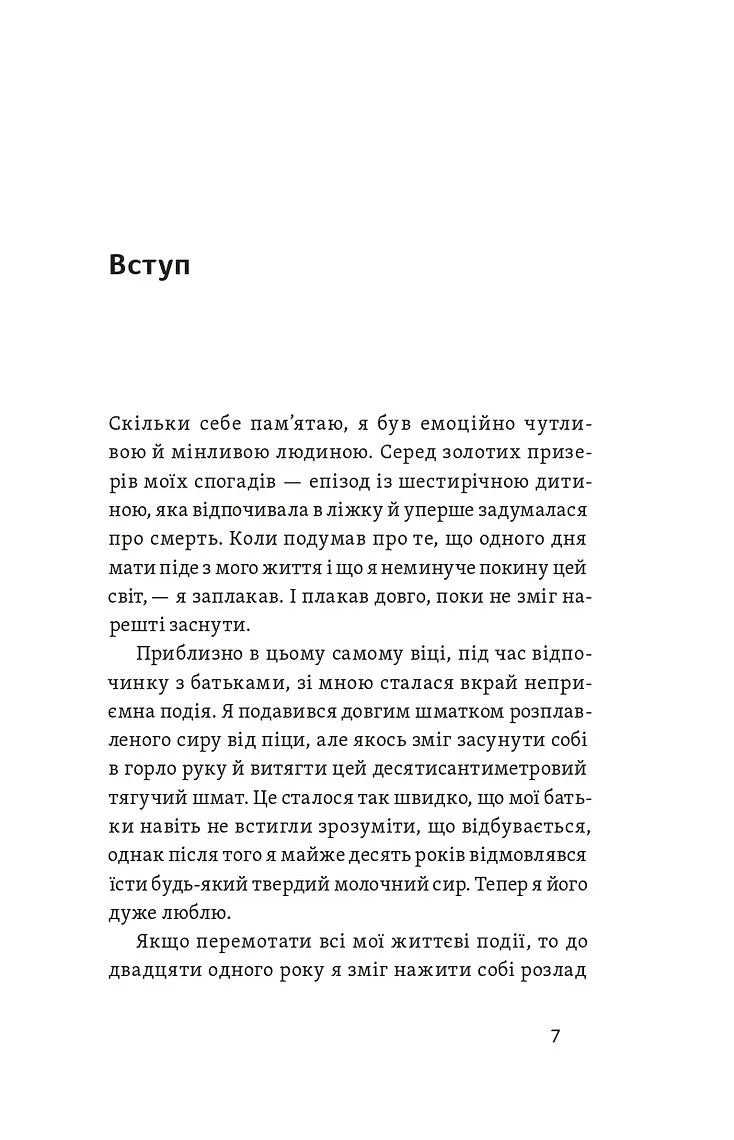 Вступ

Скільки себе пам'ятаю, я був емоційно чутливою й мінливою людиною. Серед золотих призерів моїх спогадів — епізод із шестирічною дитиною, яка відпочивала в ліжку й уперше задумалася про смерть. Коли подумав про те, що одного дня мати піде з мого життя і що я неминуче покину цей світ, — я заплакав. І плакав довго, поки не зміг нарешті заснути.

Приблизно в цьому самому віці, під час відпочинку з батьками, зі мною сталася вкрай неприємна подія. Я подавився довгим шматком розплавленого сиру від піци, але якось зміг засунути собі в горло руку й витягти цей десятисантиметровий тягучий шмат. Це сталося так швидко, що мої батьки навіть не встигли зрозуміти, що відбувається, однак після того я майже десять років відмовлявся їсти будь-який твердий молочний сир. Тепер я його дуже люблю.

Якщо перемотати всі мої життєві події, то до двадцяти одного року я зміг нажити собі розлад

7